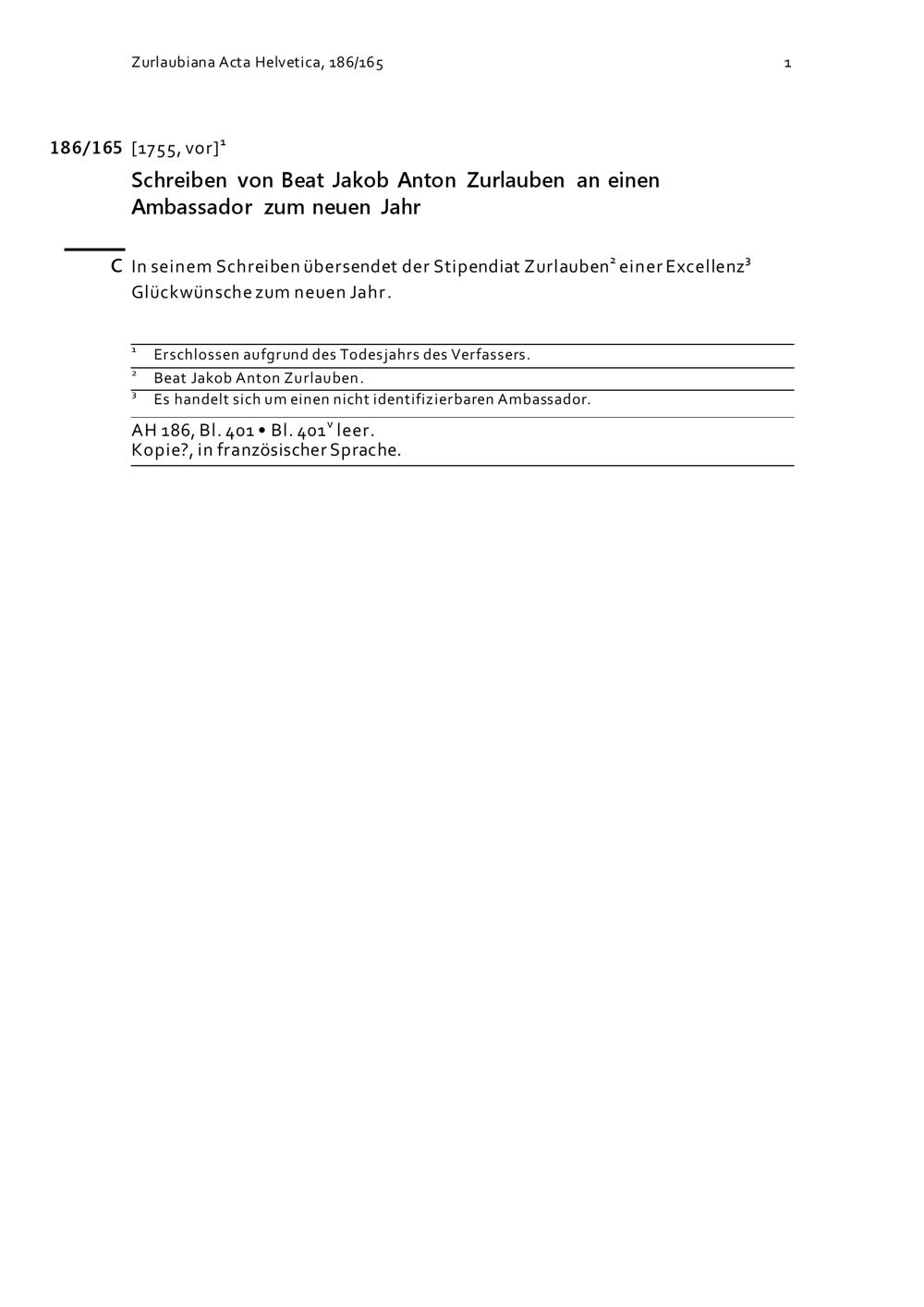 Zurlaubiana Acta Helvetica, 186/165 1

186/165 [1755, vor]$^1$

Schreiben von Beat Jakob Anton Zurlauben an einen Ambassador zum neuen Jahr

C In seinem Schreiben übersendet der Stipendiat Zurlauben$^2$ einer Excellenz$^3$ Glückwünsche zum neuen Jahr.

$^1$ Erschlossen aufgrund des Todesjahrs des Verfassers.
$^2$ Beat Jakob Anton Zurlauben.
$^3$ Es handelt sich um einen nicht identifizierbaren Ambassador.

AH 186, Bl. 401 • Bl. 401$^v$ leer.
Kopie?, in französischer Sprache.